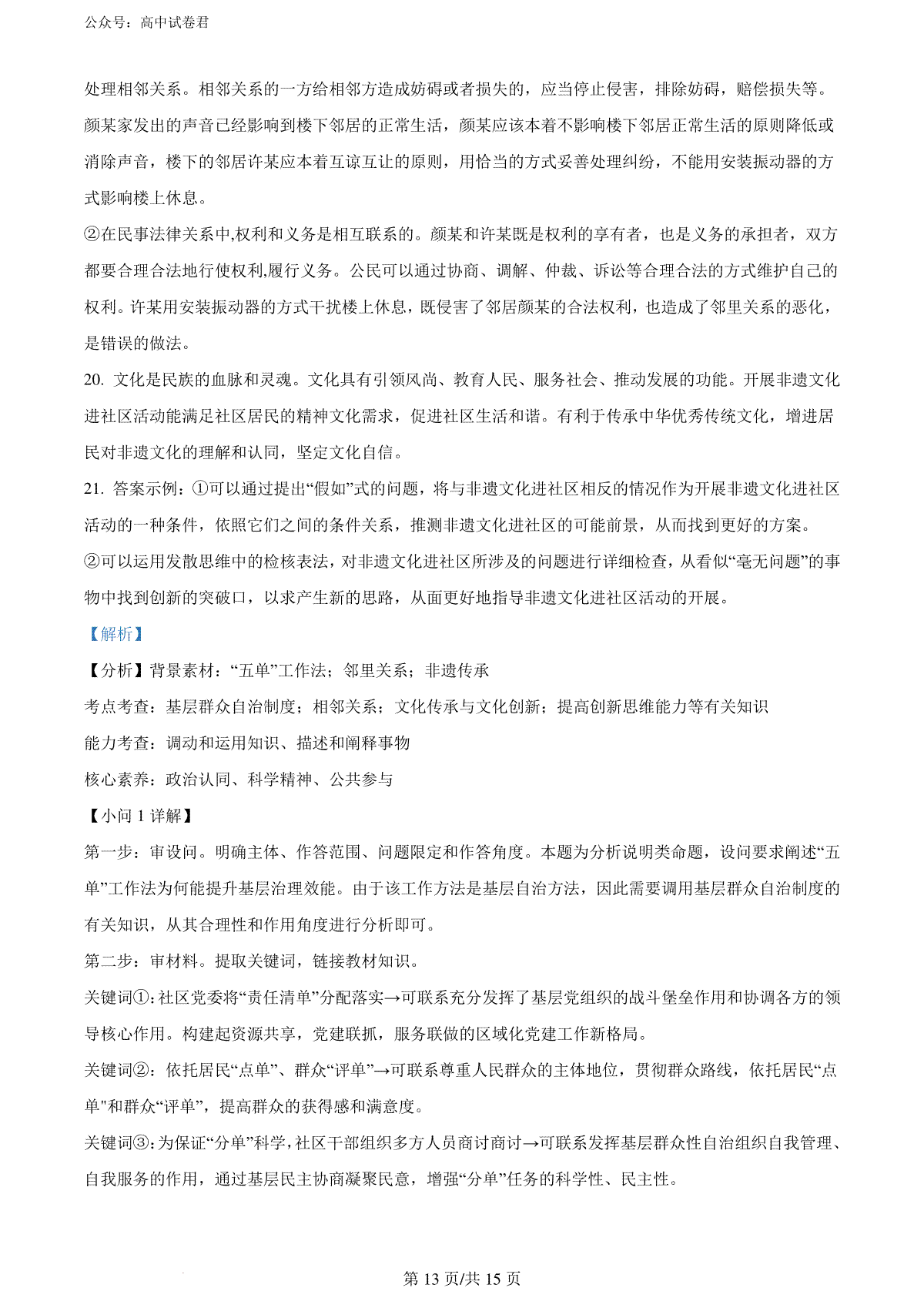 公众号：高中试卷君

处理相邻关系。相邻关系的一方给相邻方造成妨碍或者损失的，应当停止侵害，排除妨碍，赔偿损失等。颜某家发出的声音已经影响到楼下邻居的正常生活，颜某应该本着不影响楼下邻居正常生活的原则降低或消除声音，楼下的邻居许某应本着互谅互让的原则，用恰当的方式妥善处理纠纷，不能用安装振动器的方式影响楼上休息。

②在民事法律关系中,权利和义务是相互联系的。颜某和许某既是权利的享有者，也是义务的承担者，双方都要合理合法地行使权利,履行义务。公民可以通过协商、调解、仲裁、诉讼等合理合法的方式维护自己的权利。许某用安装振动器的方式干扰楼上休息，既侵害了邻居颜某的合法权利，也造成了邻里关系的恶化，是错误的做法。

20. 文化是民族的血脉和灵魂。文化具有引领风尚、教育人民、服务社会、推动发展的功能。开展非遗文化进社区活动能满足社区居民的精神文化需求，促进社区生活和谐。有利于传承中华优秀传统文化，增进居民对非遗文化的理解和认同，坚定文化自信。

21. 答案示例：①可以通过提出“假如”式的问题，将与非遗文化进社区相反的情况作为开展非遗文化进社区活动的一种条件，依照它们之间的条件关系，推测非遗文化进社区的可能前景，从而找到更好的方案。

②可以运用发散思维中的检核表法，对非遗文化进社区所涉及的问题进行详细检查，从看似“毫无问题”的事物中找到创新的突破口，以求产生新的思路，从面更好地指导非遗文化进社区活动的开展。

【解析】

【分析】背景素材：“五单”工作法；邻里关系；非遗传承

考点考查：基层群众自治制度；相邻关系；文化传承与文化创新；提高创新思维能力等有关知识

能力考查：调动和运用知识、描述和阐释事物

核心素养：政治认同、科学精神、公共参与

【小问 1 详解】

第一步：审设问。明确主体、作答范围、问题限定和作答角度。本题为分析说明类命题，设问要求阐述“五单”工作法为何能提升基层治理效能。由于该工作方法是基层自治方法，因此需要调用基层群众自治制度的有关知识，从其合理性和作用角度进行分析即可。

第二步：审材料。提取关键词，链接教材知识。

关键词①：社区党委将“责任清单”分配落实→可联系充分发挥了基层党组织的战斗堡垒作用和协调各方的领导核心作用。构建起资源共享，党建联抓，服务联做的区域化党建工作新格局。

关键词②：依托居民“点单”、群众“评单”→可联系尊重人民群众的主体地位，贯彻群众路线，依托居民“点单"和群众“评单”，提高群众的获得感和满意度。

关键词③：为保证“分单”科学，社区干部组织多方人员商讨商讨→可联系发挥基层群众性自治组织自我管理、自我服务的作用，通过基层民主协商凝聚民意，增强“分单”任务的科学性、民主性。

第 13 页/共 15 页